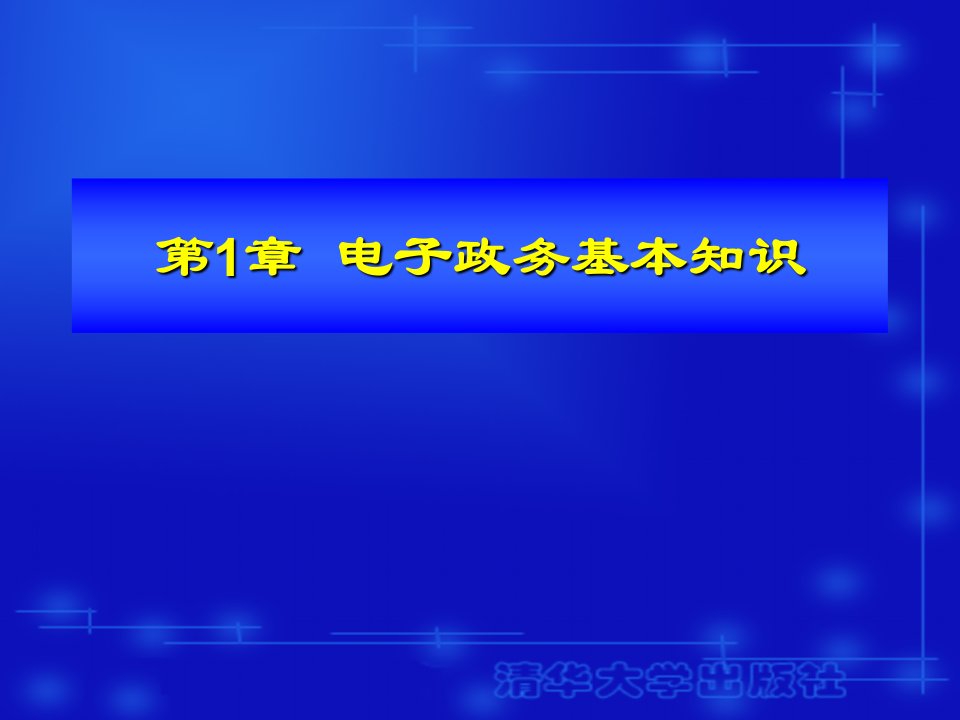 第1章 电子政务基本知识

清华大学出版社